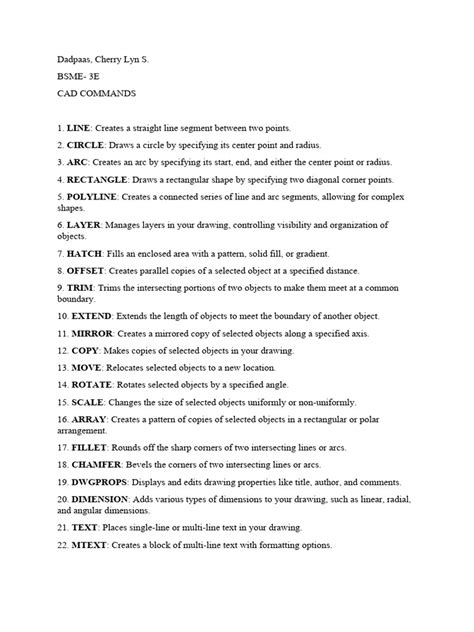 Dadpaas, Cherry Lyn S.

BSME- 3E

CAD COMMANDS

1. LINE: Creates a straight line segment between two points.

2. CIRCLE: Draws a circle by specifying its center point and radius.

3. ARC: Creates an arc by specifying its start, end, and either the center point or radius.

4. RECTANGLE: Draws a rectangular shape by specifying two diagonal corner points.

5. POLYLINE: Creates a connected series of line and arc segments, allowing for complex shapes.

6. LAYER: Manages layers in your drawing, controlling visibility and organization of objects.

7. HATCH: Fills an enclosed area with a pattern, solid fill, or gradient.

8. OFFSET: Creates parallel copies of a selected object at a specified distance.

9. TRIM: Trims the intersecting portions of two objects to make them meet at a common boundary.

10. EXTEND: Extends the length of objects to meet the boundary of another object.

11. MIRROR: Creates a mirrored copy of selected objects along a specified axis.

12. COPY: Makes copies of selected objects in your drawing.

13. MOVE: Relocates selected objects to a new location.

14. ROTATE: Rotates selected objects by a specified angle.

15. SCALE: Changes the size of selected objects uniformly or non-uniformly.

16. ARRAY: Creates a pattern of copies of selected objects in a rectangular or polar arrangement.

17. FILLET: Rounds off the sharp corners of two intersecting lines or arcs.

18. CHAMFER: Bevels the corners of two intersecting lines or arcs.

19. DWGPROPS: Displays and edits drawing properties like title, author, and comments.

20. DIMENSION: Adds various types of dimensions to your drawing, such as linear, radial, and angular dimensions.

21. TEXT: Places single-line or multi-line text in your drawing.

22. MTEXT: Creates a block of multi-line text with formatting options.